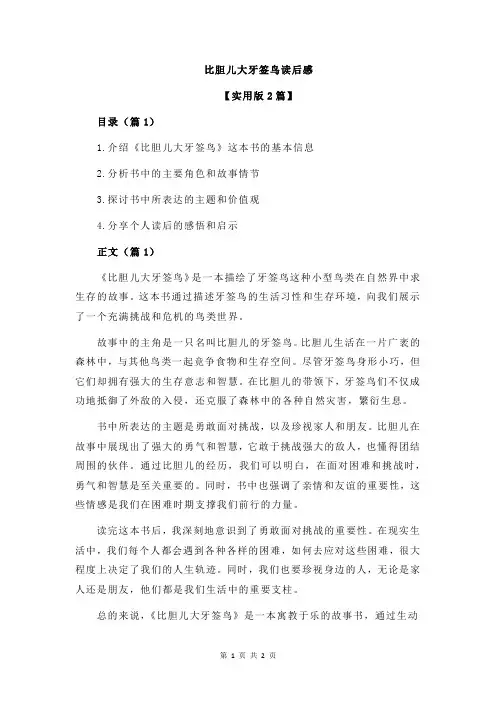 比胆儿大牙签鸟读后感

【实用版 2 篇】

目录（篇 1）

1.介绍《比胆儿大牙签鸟》这本书的基本信息

2.分析书中的主要角色和故事情节

3.探讨书中所表达的主题和价值观

4.分享个人读后的感悟和启示

正文（篇 1）

《比胆儿大牙签鸟》是一本描绘了牙签鸟这种小型鸟类在自然界中求生存的故事。这本书通过描述牙签鸟的生活习性和生存环境，向我们展示了一个充满挑战和危机的鸟类世界。

故事中的主角是一只名叫比胆儿的牙签鸟。比胆儿生活在一片广袤的森林中，与其他鸟类一起竞争食物和生存空间。尽管牙签鸟身形小巧，但它们却拥有强大的生存意志和智慧。在比胆儿的带领下，牙签鸟们不仅成功地抵御了外敌的入侵，还克服了森林中的各种自然灾害，繁衍生息。

书中所表达的主题是勇敢面对挑战，以及珍视家人和朋友。比胆儿在故事中展现出了强大的勇气和智慧，它敢于挑战强大的敌人，也懂得团结周围的伙伴。通过比胆儿的经历，我们可以明白，在面对困难和挑战时，勇气和智慧是至关重要的。同时，书中也强调了亲情和友谊的重要性，这些情感是我们在困难时期支撑我们前行的力量。

读完这本书后，我深刻地意识到了勇敢面对挑战的重要性。在现实生活中，我们每个人都会遇到各种各样的困难，如何去应对这些困难，很大程度上决定了我们的人生轨迹。同时，我们也要珍视身边的人，无论是家人还是朋友，他们都是我们生活中的重要支柱。

总的来说，《比胆儿大牙签鸟》是一本寓教于乐的故事书，通过生动

第 1 页 共 2 页